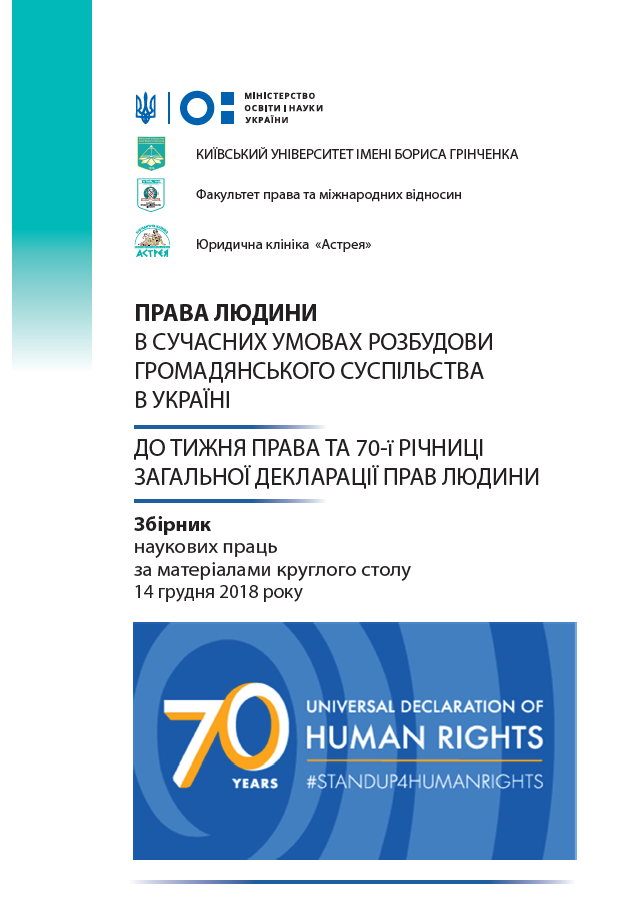 МІНІСТЕРСТВО ОСВІТИ І НАУКИ УКРАЇНИ

КИЇВСЬКИЙ УНІВЕРСИТЕТ ІМЕНІ БОРИСА ГРІНЧЕНКА

Факультет права та міжнародних відносин

АСТРЕЯ

Юридична клініка «Астрея»

ПРАВА ЛЮДИНИ
В СУЧАСНИХ УМОВАХ РОЗБУДОВИ ГРОМАДЯНСЬКОГО СУСПІЛЬСТВА В УКРАЇНІ

ДО ТИЖНЯ ПРАВА ТА 70-ї РІЧНИЦІ ЗАГАЛЬНОЇ ДЕКЛАРАЦІЇ ПРАВ ЛЮДИНИ

Збірник
наукових праць
за матеріалами круглого столу
14 грудня 2018 року

70 YEARS
UNIVERSAL DECLARATION OF
HUMAN RIGHTS
#STANDUP4HUMANRIGHTS